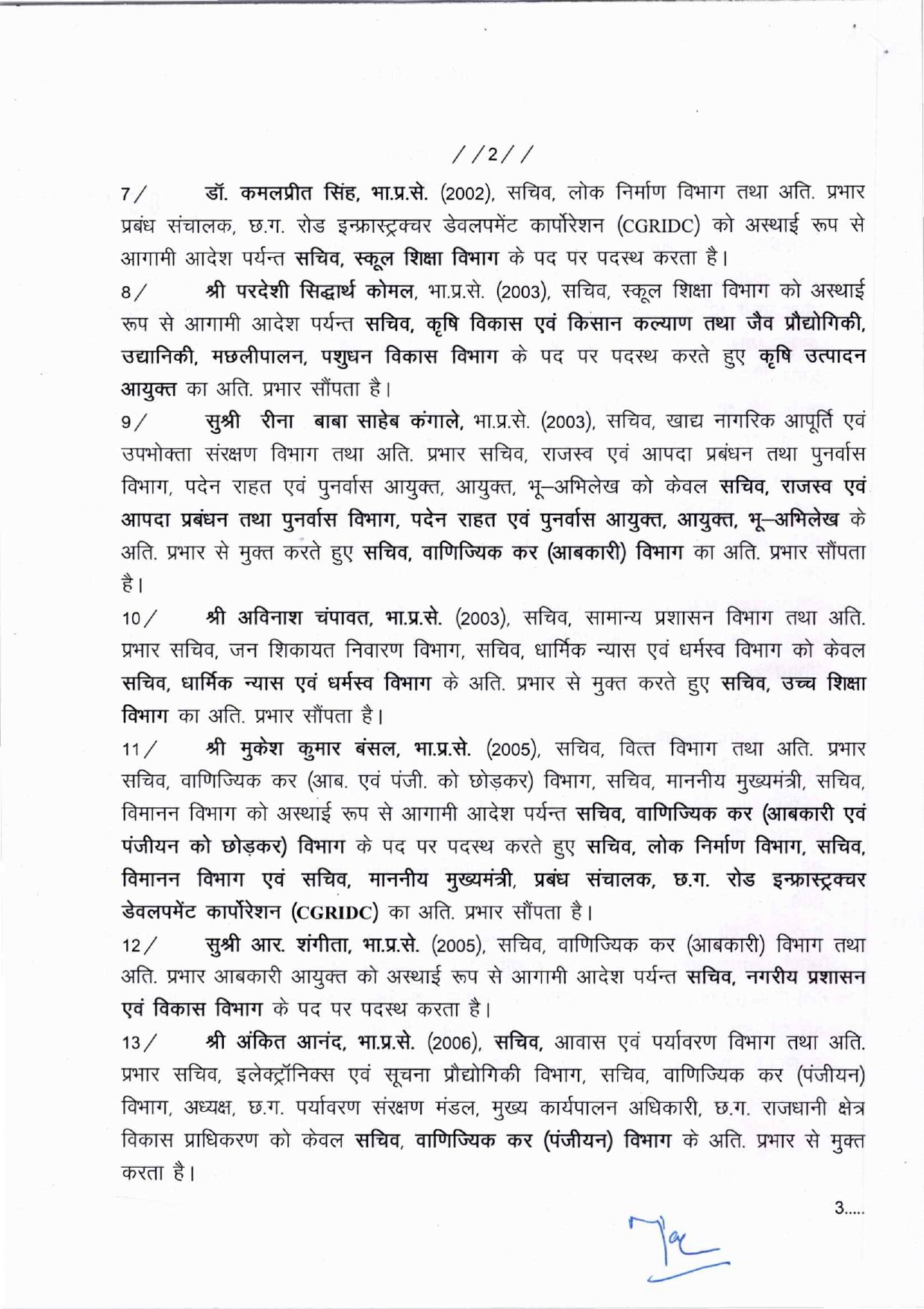 //2//

7/ डॉ. कमलप्रीत सिंह, भा.प्र.से. (2002), सचिव, लोक निर्माण विभाग तथा अति. प्रभार प्रबंध संचालक, छ.ग. रोड इन्फ्रास्ट्रक्चर डेवलपमेंट कार्पोरेशन (CGRIDC) को अस्थाई रूप से आगामी आदेश पर्यन्त सचिव, स्कूल शिक्षा विभाग के पद पर पदस्थ करता है।

8/ श्री परदेशी सिद्धार्थ कोमल, भा.प्र.से. (2003), सचिव, स्कूल शिक्षा विभाग को अस्थाई रूप से आगामी आदेश पर्यन्त सचिव, कृषि विकास एवं किसान कल्याण तथा जैव प्रौद्योगिकी, उद्यानिकी, मछलीपालन, पशुधन विकास विभाग के पद पर पदस्थ करते हुए कृषि उत्पादन आयुक्त का अति. प्रभार सौंपता है।

9/ सुश्री रीना बाबा साहेब कंगाले, भा.प्र.से. (2003), सचिव, खाद्य नागरिक आपूर्ति एवं उपभोक्ता संरक्षण विभाग तथा अति. प्रभार सचिव, राजस्व एवं आपदा प्रबंधन तथा पुनर्वास विभाग, पदेन राहत एवं पुनर्वास आयुक्त, आयुक्त, भू–अभिलेख को केवल सचिव, राजस्व एवं आपदा प्रबंधन तथा पुनर्वास विभाग, पदेन राहत एवं पुनर्वास आयुक्त, आयुक्त, भू–अभिलेख के अति. प्रभार से मुक्त करते हुए सचिव, वाणिज्यिक कर (आबकारी) विभाग का अति. प्रभार सौंपता है।

10/ श्री अविनाश चंपावत, भा.प्र.से. (2003), सचिव, सामान्य प्रशासन विभाग तथा अति. प्रभार सचिव, जन शिकायत निवारण विभाग, सचिव, धार्मिक न्यास एवं धर्मस्व विभाग को केवल सचिव, धार्मिक न्यास एवं धर्मस्व विभाग के अति. प्रभार से मुक्त करते हुए सचिव, उच्च शिक्षा विभाग का अति. प्रभार सौंपता है।

11/ श्री मुकेश कुमार बंसल, भा.प्र.से. (2005), सचिव, वित्त विभाग तथा अति. प्रभार सचिव, वाणिज्यिक कर (आब. एवं पंजी. को छोड़कर) विभाग, सचिव, माननीय मुख्यमंत्री, सचिव, विमानन विभाग को अस्थाई रूप से आगामी आदेश पर्यन्त सचिव, वाणिज्यिक कर (आबकारी एवं पंजीयन को छोड़कर) विभाग के पद पर पदस्थ करते हुए सचिव, लोक निर्माण विभाग, सचिव, विमानन विभाग एवं सचिव, माननीय मुख्यमंत्री, प्रबंध संचालक, छ.ग. रोड इन्फ्रास्ट्रक्चर डेवलपमेंट कार्पोरेशन (CGRIDC) का अति. प्रभार सौंपता है।

12/ सुश्री आर. शंगीता, भा.प्र.से. (2005), सचिव, वाणिज्यिक कर (आबकारी) विभाग तथा अति. प्रभार आबकारी आयुक्त को अस्थाई रूप से आगामी आदेश पर्यन्त सचिव, नगरीय प्रशासन एवं विकास विभाग के पद पर पदस्थ करता है।

13/ श्री अंकित आनंद, भा.प्र.से. (2006), सचिव, आवास एवं पर्यावरण विभाग तथा अति. प्रभार सचिव, इलेक्ट्रॉनिक्स एवं सूचना प्रौद्योगिकी विभाग, सचिव, वाणिज्यिक कर (पंजीयन) विभाग, अध्यक्ष, छ.ग. पर्यावरण संरक्षण मंडल, मुख्य कार्यपालन अधिकारी, छ.ग. राजधानी क्षेत्र विकास प्राधिकरण को केवल सचिव, वाणिज्यिक कर (पंजीयन) विभाग के अति. प्रभार से मुक्त करता है।

3.....